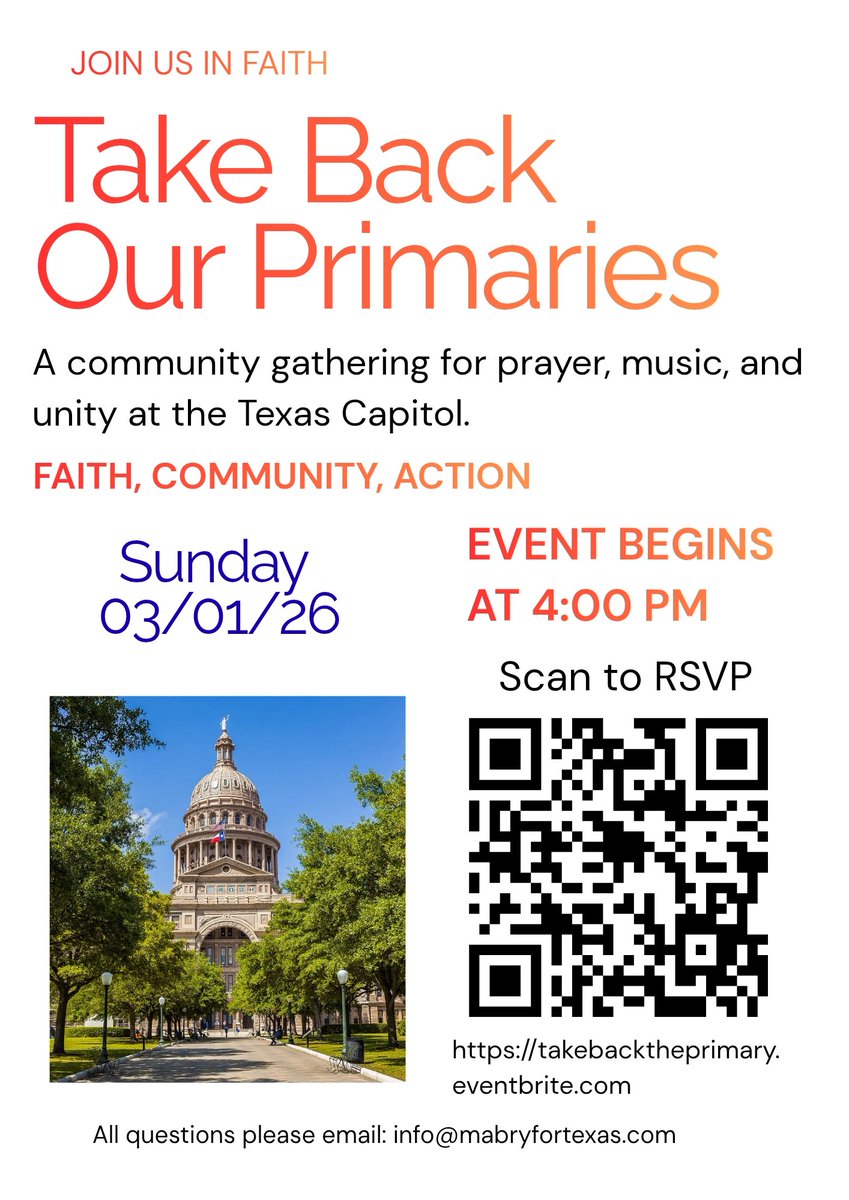 JOIN US IN FAITH

Take Back Our Primaries

A community gathering for prayer, music, and unity at the Texas Capitol.

FAITH, COMMUNITY, ACTION

Sunday 03/01/26

EVENT BEGINS AT 4:00 PM

Scan to RSVP

https://takebacktheprimary.eventbrite.com

All questions please email: info@mabryfortexas.com